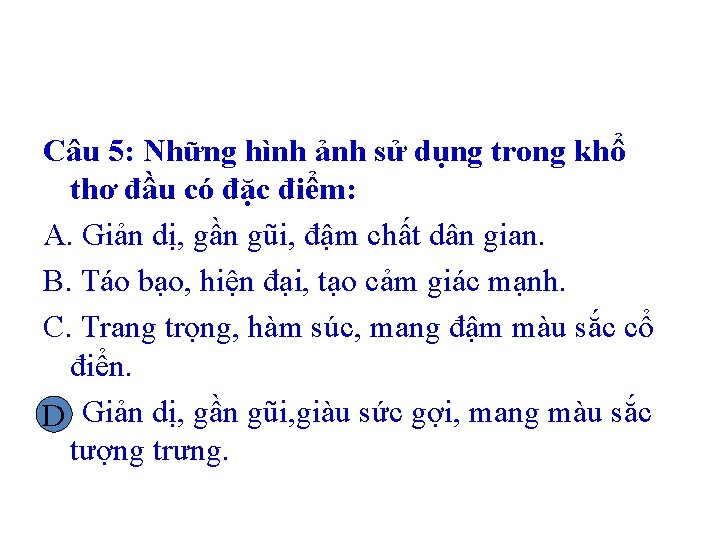 Câu 5: Những hình ảnh sử dụng trong khổ thơ đầu có đặc điểm:

A. Giản dị, gần gũi, đậm chất dân gian.

B. Táo bạo, hiện đại, tạo cảm giác mạnh.

C. Trang trọng, hàm súc, mang đậm màu sắc cổ điển.

D Giản dị, gần gũi,giàu sức gợi, mang màu sắc tượng trưng.